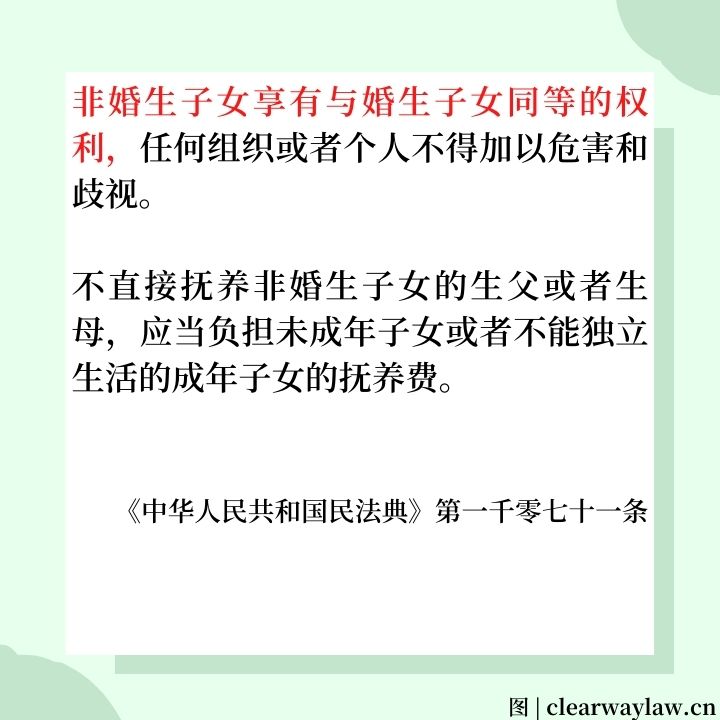 非婚生子女享有与婚生子女同等的权利，任何组织或者个人不得加以危害和歧视。

不直接抚养非婚生子女的生父或者生母，应当负担未成年子女或者不能独立生活的成年子女的抚养费。

《中华人民共和国民法典》第一千零七十一条

图 | clearwaylaw.cn